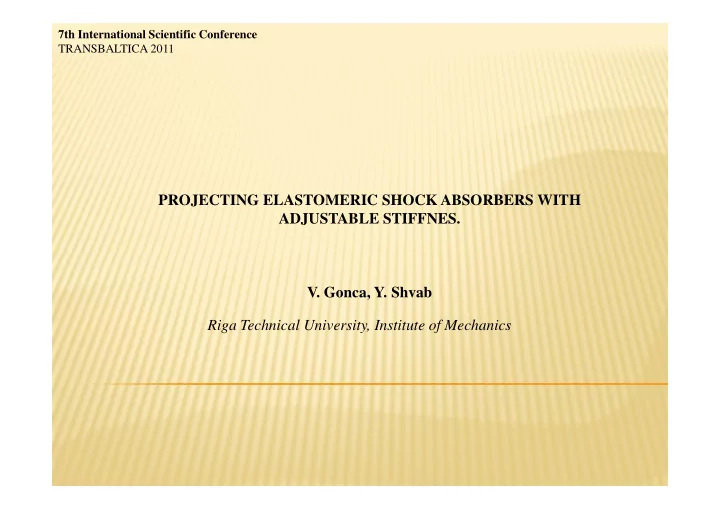 7th International Scientific Conference
TRANSBALTICA 2011

PROJECTING ELASTOMERIC SHOCK ABSORBERS WITH ADJUSTABLE STIFFNES.

V. Gonca, Y. Shvab

Riga Technical University, Institute of Mechanics